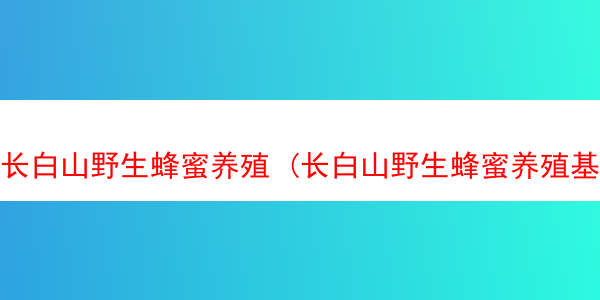 长白山野生蜂蜜养殖（长白山野生蜂蜜养殖基